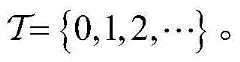 $\mathcal{T}=\{0,1,2,\cdots\}$。